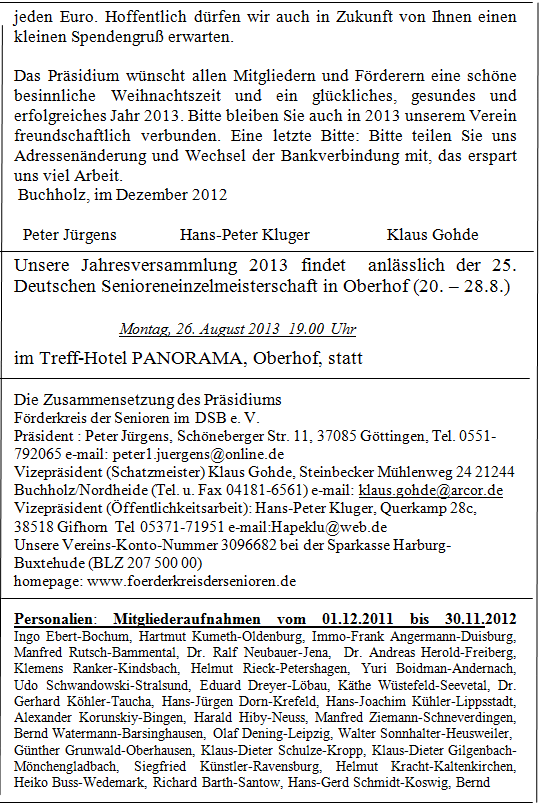 jeden Euro. Hoffentlich dürfen wir auch in Zukunft von Ihnen einen kleinen Spendengruß erwarten.

Das Präsidium wünscht allen Mitgliedern und Förderern eine schöne besinnliche Weihnachtszeit und ein glückliches, gesundes und erfolgreiches Jahr 2013. Bitte bleiben Sie auch in 2013 unserem Verein freundschaftlich verbunden. Eine letzte Bitte: Bitte teilen Sie uns Adressenänderung und Wechsel der Bankverbindung mit, das erspart uns viel Arbeit.
Buchholz, im Dezember 2012

Peter Jürgens Hans-Peter Kluger Klaus Gohde

Unsere Jahresversammlung 2013 findet anlässlich der 25. Deutschen Senioreneinzelmeisterschaft in Oberhof (20. – 28.8.)

Montag, 26. August 2013 19.00 Uhr

im Treff-Hotel PANORAMA, Oberhof, statt

Die Zusammensetzung des Präsidiums
Förderkreis der Senioren im DSB e. V.
Präsident : Peter Jürgens, Schöneberger Str. 11, 37085 Göttingen, Tel. 0551-792065 e-mail: peter1.juergens@online.de
Vizepräsident (Schatzmeister) Klaus Gohde, Steinbecker Mühlenweg 24 21244 Buchholz/Nordheide (Tel. u. Fax 04181-6561) e-mail: klaus.gohde@arcor.de
Vizepräsident (Öffentlichkeitsarbeit): Hans-Peter Kluger, Querkamp 28c, 38518 Gifhorn Tel 05371-71951 e-mail:Hapeklu@web.de
Unsere Vereins-Konto-Nummer 3096682 bei der Sparkasse Harburg-Buxtehude (BLZ 207 500 00)
homepage: www.foerderkreisdersenioren.de

Personalien: Mitgliederaufnahmen vom 01.12.2011 bis 30.11.2012
Ingo Ebert-Bochum, Hartmut Kumeth-Oldenburg, Immo-Frank Angermann-Duisburg, Manfred Rutsch-Bammental, Dr. Ralf Neubauer-Jena, Dr. Andreas Herold-Freiberg, Klemens Ranker-Kindsbach, Helmut Rieck-Petershagen, Yuri Boidman-Andernach, Udo Schwandowski-Stralsund, Eduard Dreyer-Löbau, Käthe Wüstefeld-Seevetal, Dr. Gerhard Köhler-Taucha, Hans-Jürgen Dorn-Krefeld, Hans-Joachim Kühler-Lippsstadt, Alexander Korunskiy-Bingen, Harald Hiby-Neuss, Manfred Ziemann-Schneverdingen, Bernd Watermann-Barsinghausen, Olaf Dening-Leipzig, Walter Sonnhalter-Heusweiler, Günther Grunwald-Oberhausen, Klaus-Dieter Schulze-Kropp, Klaus-Dieter Gilgenbach-Mönchengladbach, Siegfried Künstler-Ravensburg, Helmut Kracht-Kaltenkirchen, Heiko Buss-Wedemark, Richard Barth-Santow, Hans-Gerd Schmidt-Koswig, Bernd